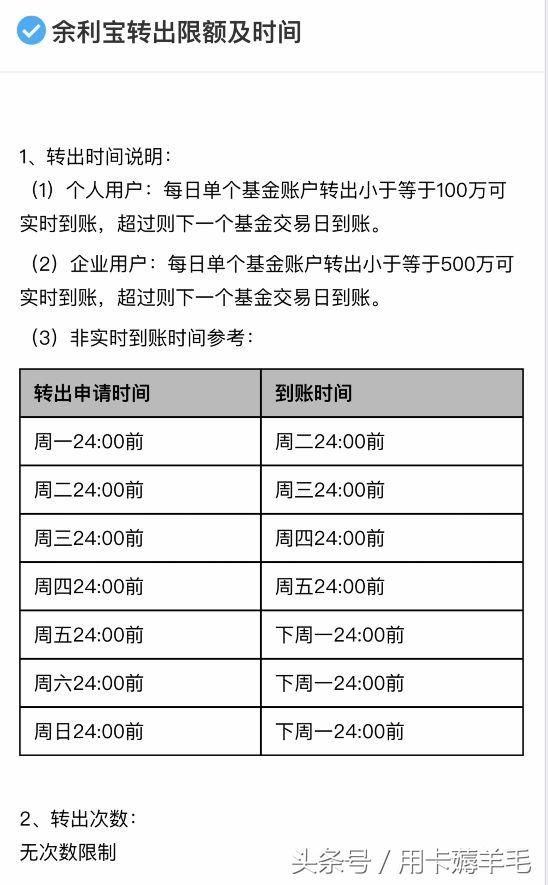 余利宝转出限额及时间

1、转出时间说明：
（1）个人用户：每日单个基金账户转出小于等于100万可实时到账，超过则下一个基金交易日到账。
（2）企业用户：每日单个基金账户转出小于等于500万可实时到账，超过则下一个基金交易日到账。
（3）非实时到账时间参考：

| 转出申请时间 | 到账时间 |
|---|---|
| 周一24:00前 | 周二24:00前 |
| 周二24:00前 | 周三24:00前 |
| 周三24:00前 | 周四24:00前 |
| 周四24:00前 | 周五24:00前 |
| 周五24:00前 | 下周一24:00前 |
| 周六24:00前 | 下周一24:00前 |
| 周日24:00前 | 下周一24:00前 |

2、转出次数：
无次数限制

头条号 / 用卡薅羊毛